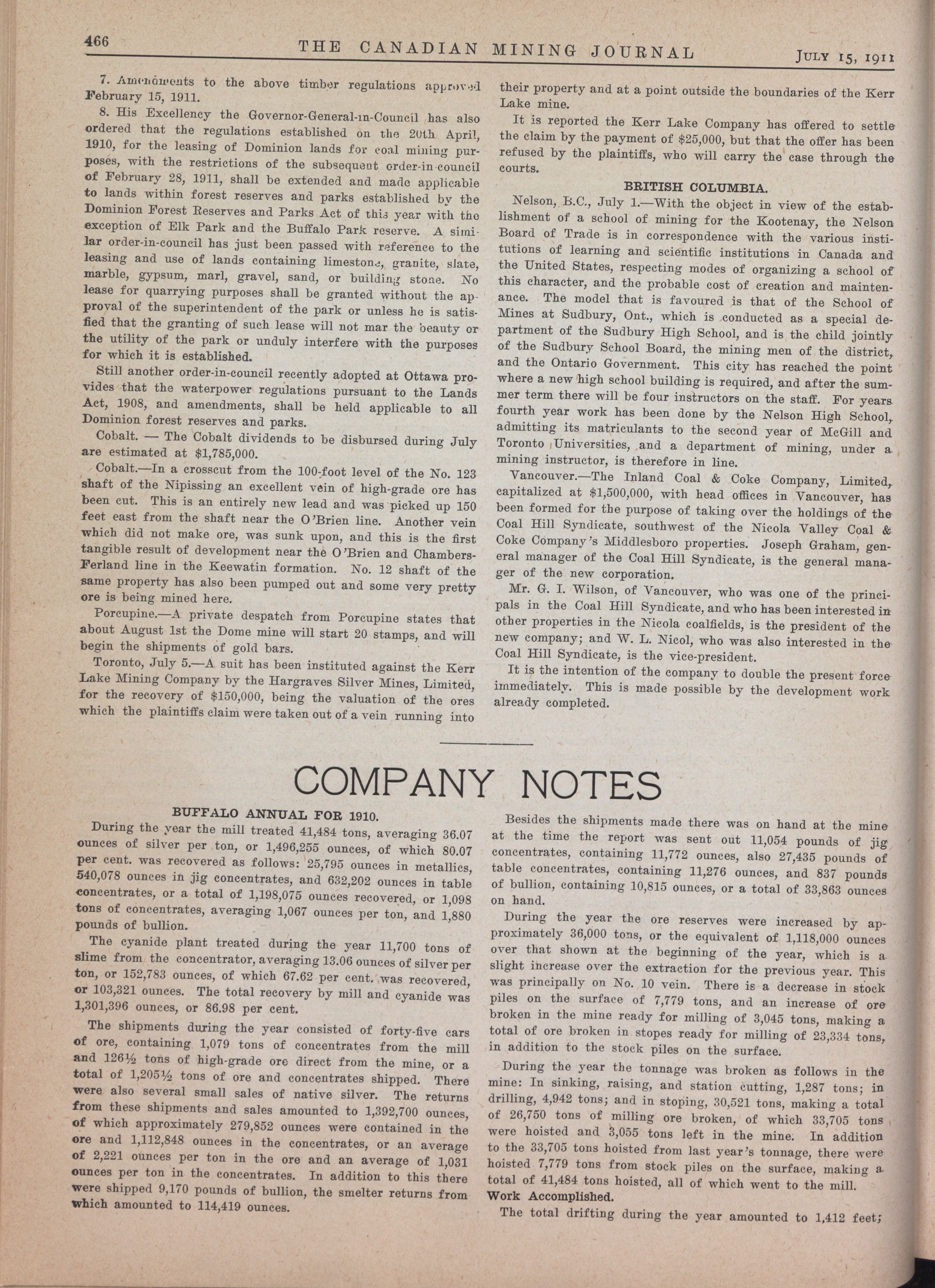 466 THE CANADIAN MINING JOURNAL July 15, 1911

7. Amendments to the above timber regulations approved February 15, 1911.

8. His Excellency the Governor-General-in-Council has also ordered that the regulations established on the 20th April, 1910, for the leasing of Dominion lands for coal mining purposes, with the restrictions of the subsequent order-in-council of February 28, 1911, shall be extended and made applicable to lands within forest reserves and parks established by the Dominion Forest Reserves and Parks Act of this year with the exception of Elk Park and the Buffalo Park reserve. A similar order-in-council has just been passed with reference to the leasing and use of lands containing limestone, granite, slate, marble, gypsum, marl, gravel, sand, or building stone. No lease for quarrying purposes shall be granted without the approval of the superintendent of the park or unless he is satisfied that the granting of such lease will not mar the beauty or the utility of the park or unduly interfere with the purposes for which it is established.

Still another order-in-council recently adopted at Ottawa provides that the waterpower regulations pursuant to the Lands Act, 1908, and amendments, shall be held applicable to all Dominion forest reserves and parks.

Cobalt. — The Cobalt dividends to be disbursed during July are estimated at $1,785,000.

Cobalt.—In a crosscut from the 100-foot level of the No. 123 shaft of the Nipissing an excellent vein of high-grade ore has been cut. This is an entirely new lead and was picked up 150 feet east from the shaft near the O'Brien line. Another vein which did not make ore, was sunk upon, and this is the first tangible result of development near the O'Brien and Chambers-Ferland line in the Keewatin formation. No. 12 shaft of the same property has also been pumped out and some very pretty ore is being mined here.

Porcupine.—A private despatch from Porcupine states that about August 1st the Dome mine will start 20 stamps, and will begin the shipments of gold bars.

Toronto, July 5.—A suit has been instituted against the Kerr Lake Mining Company by the Hargraves Silver Mines, Limited, for the recovery of $150,000, being the valuation of the ores which the plaintiffs claim were taken out of a vein running into their property and at a point outside the boundaries of the Kerr Lake mine.

It is reported the Kerr Lake Company has offered to settle the claim by the payment of $25,000, but that the offer has been refused by the plaintiffs, who will carry the case through the courts.

BRITISH COLUMBIA.

Nelson, B.C., July 1.—With the object in view of the establishment of a school of mining for the Kootenay, the Nelson Board of Trade is in correspondence with the various institutions of learning and scientific institutions in Canada and the United States, respecting modes of organizing a school of this character, and the probable cost of creation and maintenance. The model that is favoured is that of the School of Mines at Sudbury, Ont., which is conducted as a special department of the Sudbury High School, and is the child jointly of the Sudbury School Board, the mining men of the district, and the Ontario Government. This city has reached the point where a new high school building is required, and after the summer term there will be four instructors on the staff. For years fourth year work has been done by the Nelson High School, admitting its matriculants to the second year of McGill and Toronto Universities, and a department of mining, under a mining instructor, is therefore in line.

Vancouver.—The Inland Coal & Coke Company, Limited, capitalized at $1,500,000, with head offices in Vancouver, has been formed for the purpose of taking over the holdings of the Coal Hill Syndicate, southwest of the Nicola Valley Coal & Coke Company's Middlesboro properties. Joseph Graham, general manager of the Coal Hill Syndicate, is the general manager of the new corporation.

Mr. G. I. Wilson, of Vancouver, who was one of the principals in the Coal Hill Syndicate, and who has been interested in other properties in the Nicola coalfields, is the president of the new company; and W. L. Nicol, who was also interested in the Coal Hill Syndicate, is the vice-president.

It is the intention of the company to double the present force immediately. This is made possible by the development work already completed.

COMPANY NOTES

BUFFALO ANNUAL FOR 1910.

During the year the mill treated 41,484 tons, averaging 36.07 ounces of silver per ton, or 1,496,255 ounces, of which 80.07 per cent. was recovered as follows: 25,795 ounces in metallics, 540,078 ounces in jig concentrates, and 632,202 ounces in table concentrates, or a total of 1,198,075 ounces recovered, or 1,098 tons of concentrates, averaging 1,067 ounces per ton, and 1,880 pounds of bullion.

The cyanide plant treated during the year 11,700 tons of slime from the concentrator, averaging 13.06 ounces of silver per ton, or 152,783 ounces, of which 67.62 per cent. was recovered, or 103,321 ounces. The total recovery by mill and cyanide was 1,301,396 ounces, or 86.98 per cent.

The shipments during the year consisted of forty-five cars of ore, containing 1,079 tons of concentrates from the mill and 126½ tons of high-grade ore direct from the mine, or a total of 1,205½ tons of ore and concentrates shipped. There were also several small sales of native silver. The returns from these shipments and sales amounted to 1,392,700 ounces, of which approximately 279,852 ounces were contained in the ore and 1,112,848 ounces in the concentrates, or an average of 2,221 ounces per ton in the ore and an average of 1,031 ounces per ton in the concentrates. In addition to this there were shipped 9,170 pounds of bullion, the smelter returns from which amounted to 114,419 ounces.

Besides the shipments made there was on hand at the mine at the time the report was sent out 11,054 pounds of jig concentrates, containing 11,772 ounces, also 27,435 pounds of table concentrates, containing 11,276 ounces, and 837 pounds of bullion, containing 10,815 ounces, or a total of 33,863 ounces on hand.

During the year the ore reserves were increased by approximately 36,000 tons, or the equivalent of 1,118,000 ounces over that shown at the beginning of the year, which is a slight increase over the extraction for the previous year. This was principally on No. 10 vein. There is a decrease in stock piles on the surface of 7,779 tons, and an increase of ore broken in the mine ready for milling of 3,045 tons, making a total of ore broken in stopes ready for milling of 23,334 tons, in addition to the stock piles on the surface.

During the year the tonnage was broken as follows in the mine: In sinking, raising, and station cutting, 1,287 tons; in drilling, 4,942 tons; and in stoping, 30,521 tons, making a total of 26,750 tons of milling ore broken, of which 33,705 tons were hoisted and 3,055 tons left in the mine. In addition to the 33,705 tons hoisted from last year's tonnage, there were hoisted 7,779 tons from stock piles on the surface, making a total of 41,484 tons hoisted, all of which went to the mill.

Work Accomplished.

The total drifting during the year amounted to 1,412 feet;